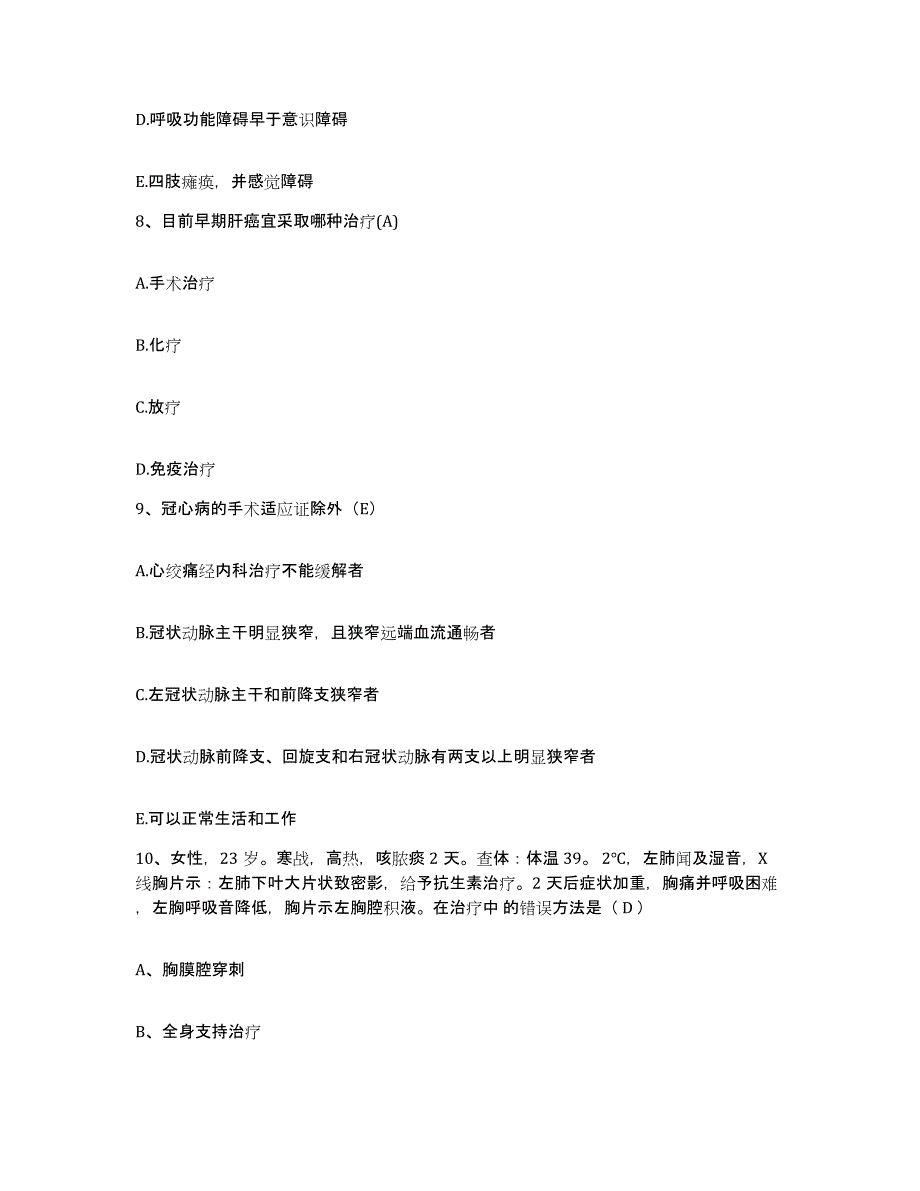 D.呼吸功能障碍早于意识障碍

E.四肢瘫痪，并感觉障碍

8、目前早期肝癌宜采取哪种治疗(A)

A.手术治疗

B.化疗

C.放疗

D.免疫治疗

9、冠心病的手术适应证除外（E）

A.心绞痛经内科治疗不能缓解者

B.冠状动脉主干明显狭窄，且狭窄远端血流通畅者

C.左冠状动脉主干和前降支狭窄者

D.冠状动脉前降支、回旋支和右冠状动脉有两支以上明显狭窄者

E.可以正常生活和工作

10、女性，23 岁。寒战，高热，咳脓痰 2 天。查体：体温 39。2℃，左肺闻及湿音，X 线胸片示：左肺下叶大片状致密影，给予抗生素治疗。2 天后症状加重，胸痛并呼吸困难，左胸呼吸音降低，胸片示左胸腔积液。在治疗中 的错误方法是（ D ）

A、胸膜腔穿刺

B、全身支持治疗